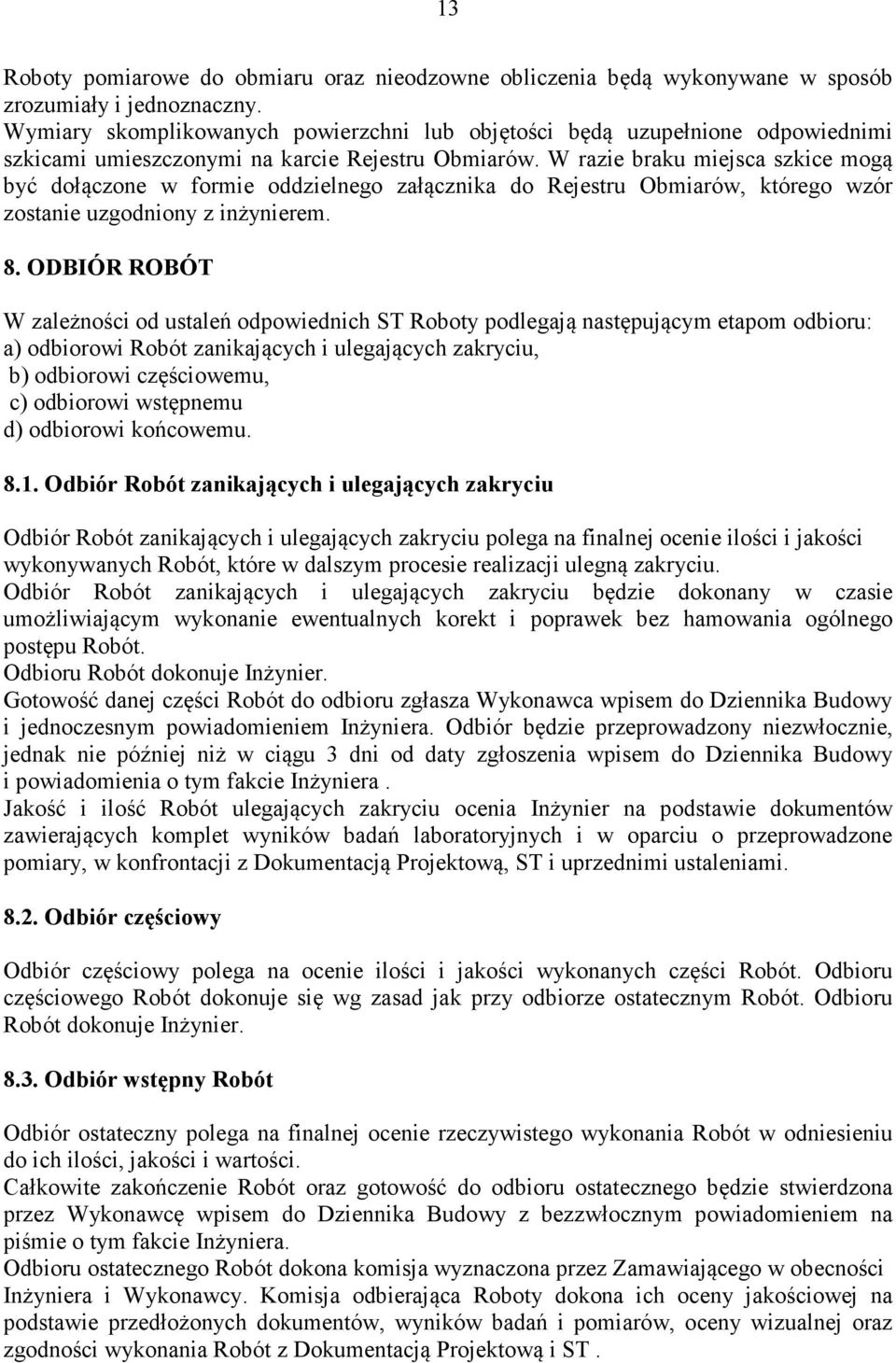 13

Roboty pomiarowe do obmiaru oraz nieodzowne obliczenia będą wykonywane w sposób zrozumiały i jednoznaczny.
Wymiary skomplikowanych powierzchni lub objętości będą uzupełnione odpowiednimi szkicami umieszczonymi na karcie Rejestru Obmiarów. W razie braku miejsca szkice mogą być dołączone w formie oddzielnego załącznika do Rejestru Obmiarów, którego wzór zostanie uzgodniony z inżynierem.

8. ODBIÓR ROBÓT

W zależności od ustaleń odpowiednich ST Roboty podlegają następującym etapom odbioru:
a) odbiorowi Robót zanikających i ulegających zakryciu,
b) odbiorowi częściowemu,
c) odbiorowi wstępnemu
d) odbiorowi końcowemu.

8.1. Odbiór Robót zanikających i ulegających zakryciu

Odbiór Robót zanikających i ulegających zakryciu polega na finalnej ocenie ilości i jakości wykonywanych Robót, które w dalszym procesie realizacji ulegną zakryciu.
Odbiór Robót zanikających i ulegających zakryciu będzie dokonany w czasie umożliwiającym wykonanie ewentualnych korekt i poprawek bez hamowania ogólnego postępu Robót.
Odbioru Robót dokonuje Inżynier.
Gotowość danej części Robót do odbioru zgłasza Wykonawca wpisem do Dziennika Budowy i jednoczesnym powiadomieniem Inżyniera. Odbiór będzie przeprowadzony niezwłocznie, jednak nie później niż w ciągu 3 dni od daty zgłoszenia wpisem do Dziennika Budowy i powiadomienia o tym fakcie Inżyniera .
Jakość i ilość Robót ulegających zakryciu ocenia Inżynier na podstawie dokumentów zawierających komplet wyników badań laboratoryjnych i w oparciu o przeprowadzone pomiary, w konfrontacji z Dokumentacją Projektową, ST i uprzednimi ustaleniami.

8.2. Odbiór częściowy

Odbiór częściowy polega na ocenie ilości i jakości wykonanych części Robót. Odbioru częściowego Robót dokonuje się wg zasad jak przy odbiorze ostatecznym Robót. Odbioru Robót dokonuje Inżynier.

8.3. Odbiór wstępny Robót

Odbiór ostateczny polega na finalnej ocenie rzeczywistego wykonania Robót w odniesieniu do ich ilości, jakości i wartości.
Całkowite zakończenie Robót oraz gotowość do odbioru ostatecznego będzie stwierdzona przez Wykonawcę wpisem do Dziennika Budowy z bezzwłocznym powiadomieniem na piśmie o tym fakcie Inżyniera.
Odbioru ostatecznego Robót dokona komisja wyznaczona przez Zamawiającego w obecności Inżyniera i Wykonawcy. Komisja odbierająca Roboty dokona ich oceny jakościowej na podstawie przedłożonych dokumentów, wyników badań i pomiarów, oceny wizualnej oraz zgodności wykonania Robót z Dokumentacją Projektową i ST .